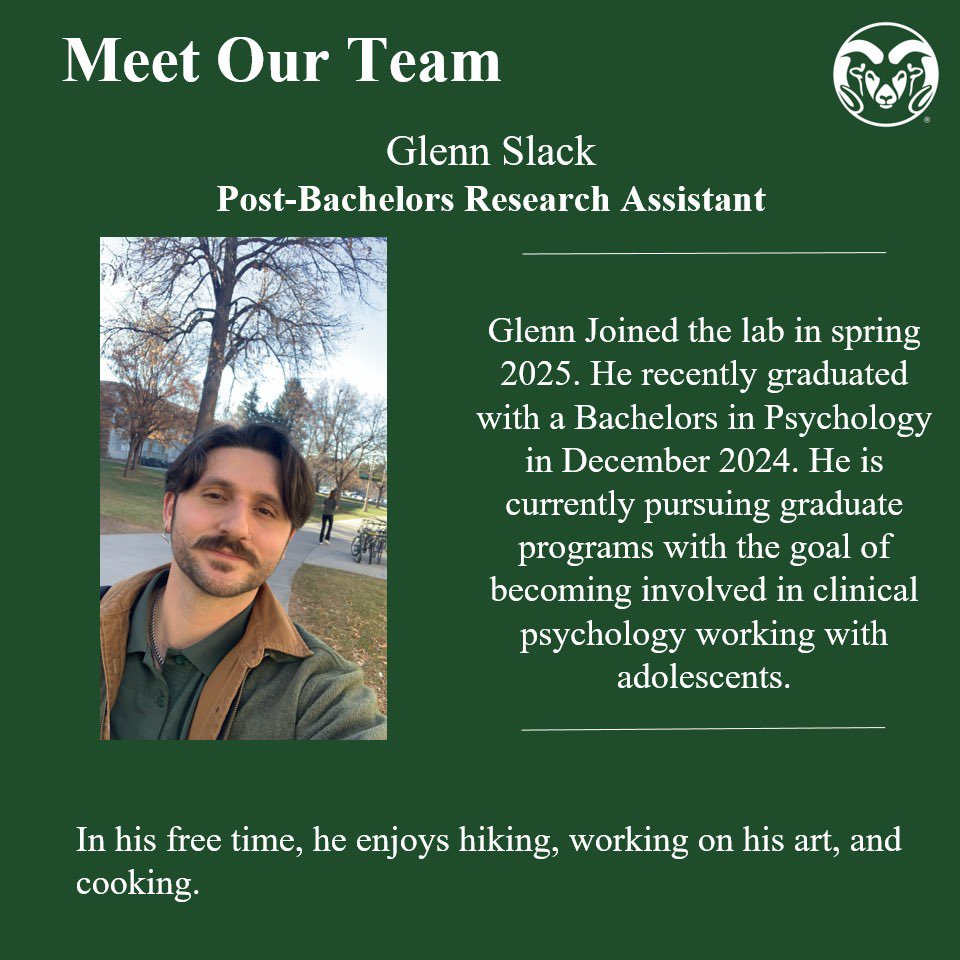 Meet Our Team

Glenn Slack
Post-Bachelors Research Assistant

Glenn Joined the lab in spring 2025. He recently graduated with a Bachelors in Psychology in December 2024. He is currently pursuing graduate programs with the goal of becoming involved in clinical psychology working with adolescents.

In his free time, he enjoys hiking, working on his art, and cooking.